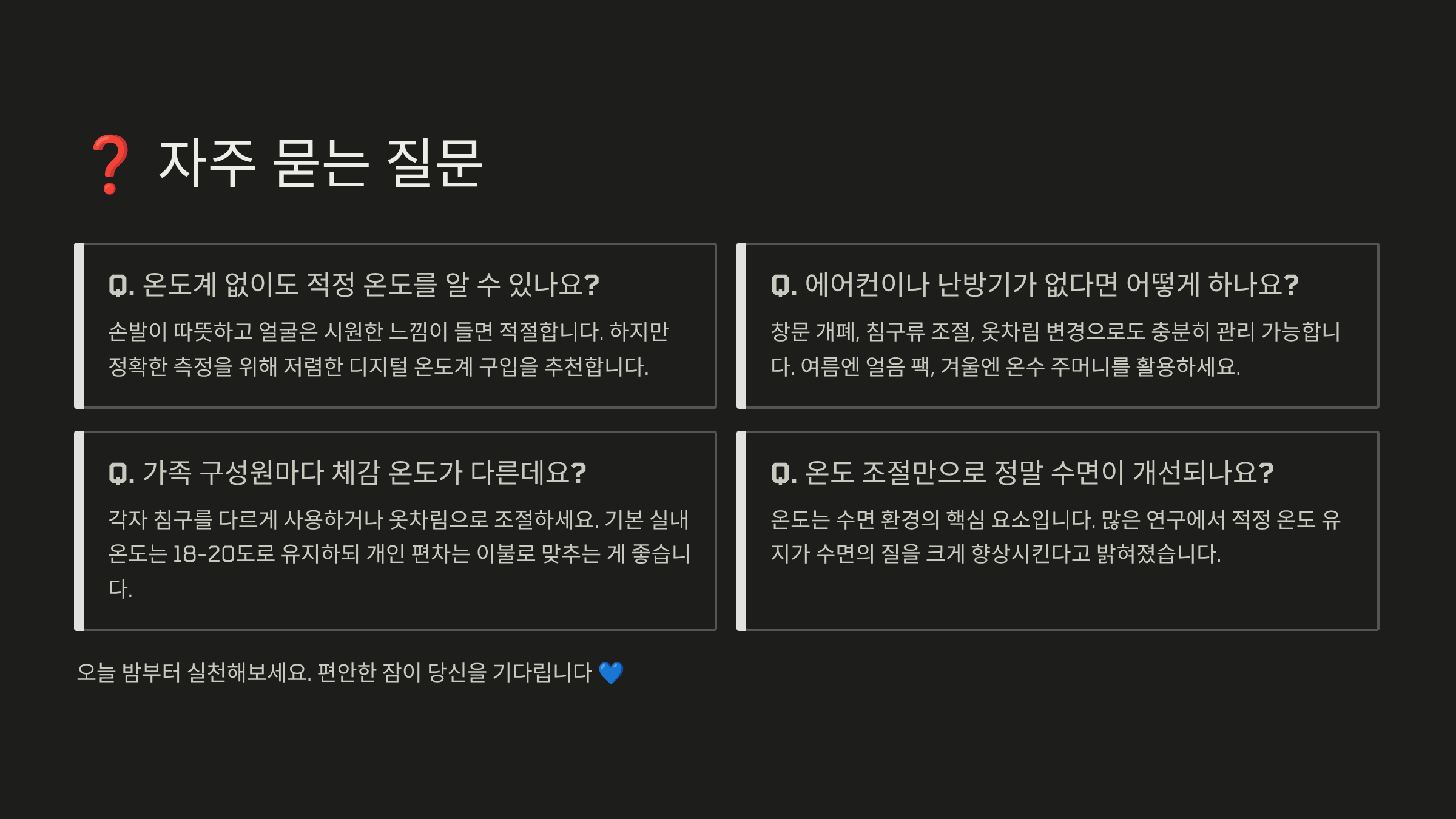 ❓ 자주 묻는 질문

Q. 온도계 없이도 적정 온도를 알 수 있나요?

손발이 따뜻하고 얼굴은 시원한 느낌이 들면 적절합니다. 하지만 정확한 측정을 위해 저렴한 디지털 온도계 구입을 추천합니다.

Q. 에어컨이나 난방기가 없다면 어떻게 하나요?

창문 개폐, 침구류 조절, 옷차림 변경으로도 충분히 관리 가능합니다. 여름엔 얼음 팩, 겨울엔 온수 주머니를 활용하세요.

Q. 가족 구성원마다 체감 온도가 다른데요?

각자 침구를 다르게 사용하거나 옷차림으로 조절하세요. 기본 실내 온도는 18-20도로 유지하되 개인 편차는 이불로 맞추는 게 좋습니다.

Q. 온도 조절만으로 정말 수면이 개선되나요?

온도는 수면 환경의 핵심 요소입니다. 많은 연구에서 적정 온도 유지가 수면의 질을 크게 향상시킨다고 밝혀졌습니다.

오늘 밤부터 실천해보세요. 편안한 잠이 당신을 기다립니다 💙